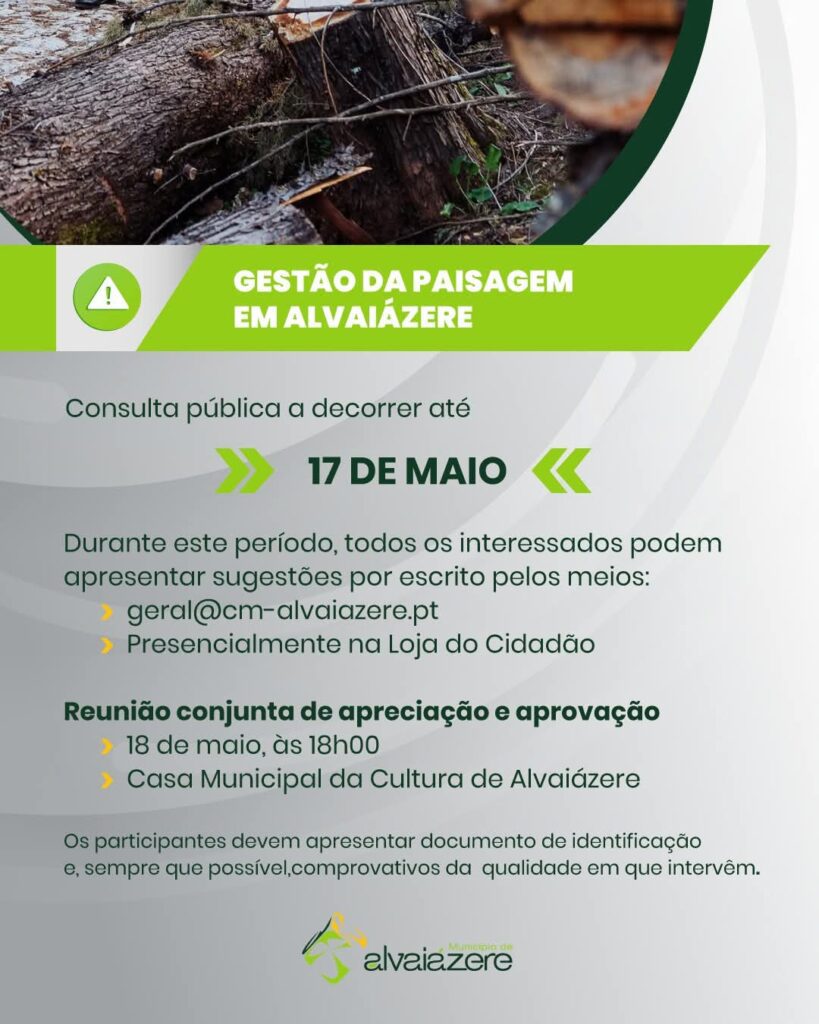 GESTÃO DA PAISAGEM EM ALVAIÁZERE

Consulta pública a decorrer até

17 DE MAIO

Durante este período, todos os interessados podem apresentar sugestões por escrito pelos meios:
geral@cm-alvaiazere.pt
Presencialmente na Loja do Cidadão

Reunião conjunta de apreciação e aprovação
18 de maio, às 18h00
Casa Municipal da Cultura de Alvaiázere

Os participantes devem apresentar documento de identificação e, sempre que possível,comprovativos da qualidade em que intervêm.

Município de
alvaiázere